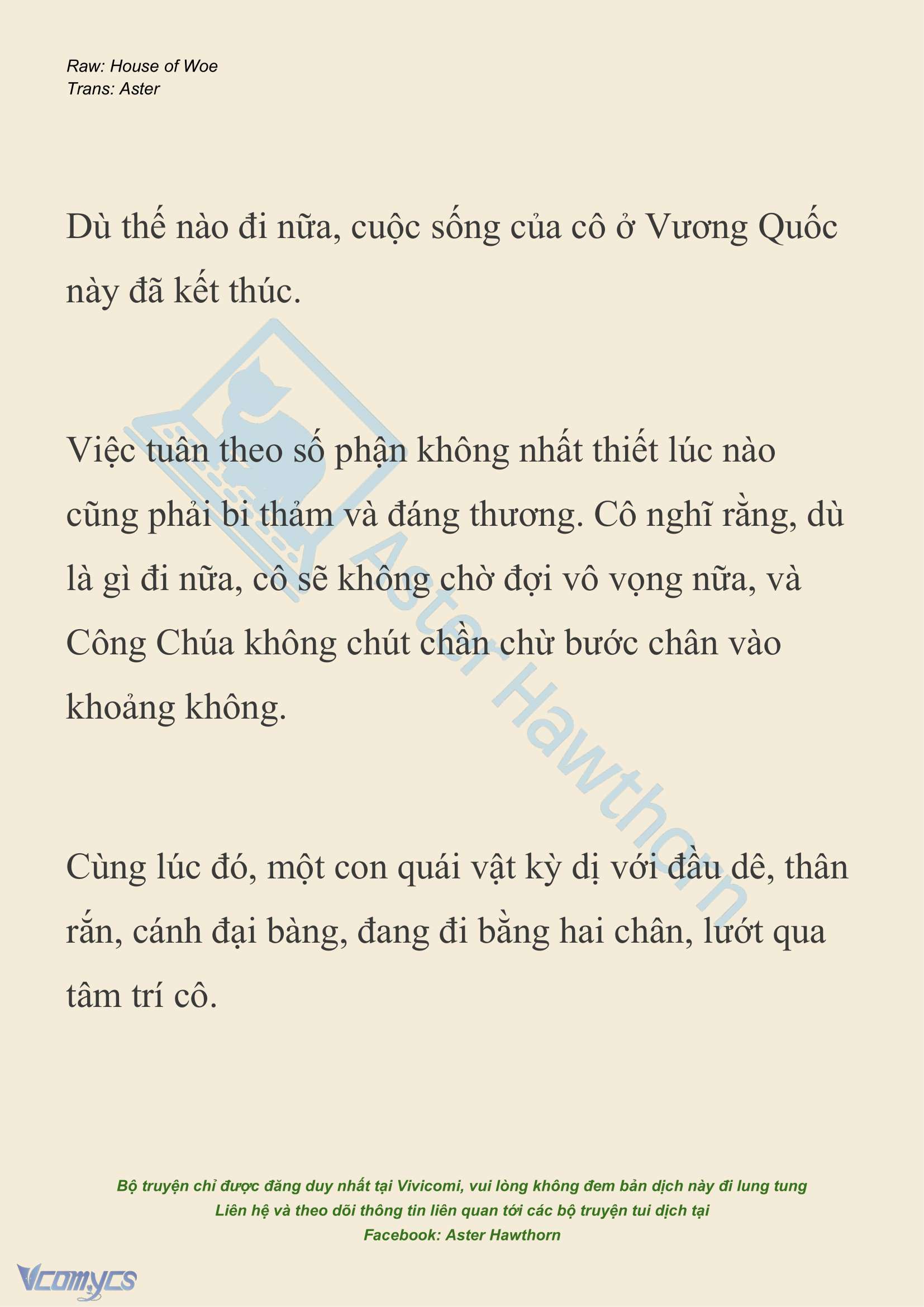 Raw: House of Woe
Trans: Aster

Dù thế nào đi nữa, cuộc sống của cô ở Vương Quốc này đã kết thúc.

Việc tuân theo số phận không nhất thiết lúc nào cũng phải bi thảm và đáng thương. Cô nghĩ rằng, dù là gì đi nữa, cô sẽ không chờ đợi vô vọng nữa, và Công Chúa không chút chần chừ bước chân vào khoảng không.

Cùng lúc đó, một con quái vật kỳ dị với đầu dê, thân rắn, cánh đại bàng, đang đi bằng hai chân, lướt qua tâm trí cô.

Aster Hawthorn

Bộ truyện chỉ được đăng duy nhất tại Vivicomi, vui lòng không đem bản dịch này đi lung tung
Liên hệ và theo dõi thông tin liên quan tới các bộ truyện tui dịch tại
Facebook: Aster Hawthorn

Vcomycs